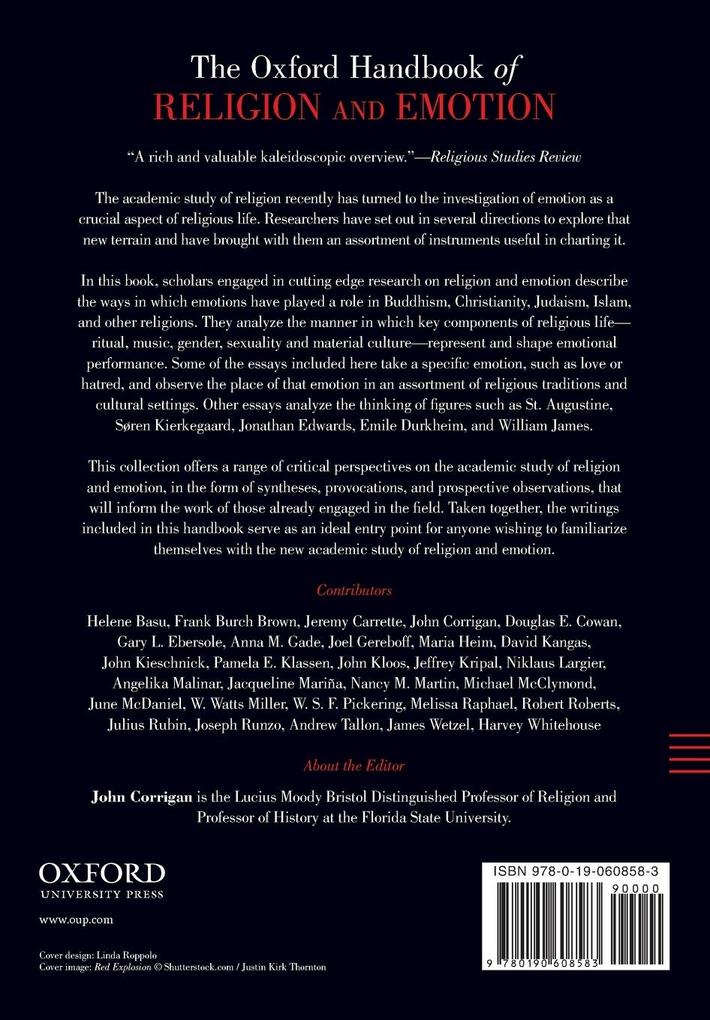 The Oxford Handbook of
RELIGION AND EMOTION

"A rich and valuable kaleidoscopic overview."—Religious Studies Review

The academic study of religion recently has turned to the investigation of emotion as a crucial aspect of religious life. Researchers have set out in several directions to explore that new terrain and have brought with them an assortment of instruments useful in charting it.

In this book, scholars engaged in cutting edge research on religion and emotion describe the ways in which emotions have played a role in Buddhism, Christianity, Judaism, Islam, and other religions. They analyze the manner in which key components of religious life—ritual, music, gender, sexuality and material culture—represent and shape emotional performance. Some of the essays included here take a specific emotion, such as love or hatred, and observe the place of that emotion in an assortment of religious traditions and cultural settings. Other essays analyze the thinking of figures such as St. Augustine, Søren Kierkegaard, Jonathan Edwards, Emile Durkheim, and William James.

This collection offers a range of critical perspectives on the academic study of religion and emotion, in the form of syntheses, provocations, and prospective observations, that will inform the work of those already engaged in the field. Taken together, the writings included in this handbook serve as an ideal entry point for anyone wishing to familiarize themselves with the new academic study of religion and emotion.

Contributors

Helene Basu, Frank Burch Brown, Jeremy Carrette, John Corrigan, Douglas E. Cowan, Gary L. Ebersole, Anna M. Gade, Joel Gereboff, Maria Heim, David Kangas, John Kieschnick, Pamela E. Klassen, John Kloos, Jeffrey Kripal, Niklaus Largier, Angelika Malinar, Jacqueline Mariña, Nancy M. Martin, Michael McClymond, June McDaniel, W. Watts Miller, W. S. F. Pickering, Melissa Raphael, Robert Roberts, Julius Rubin, Joseph Runzo, Andrew Tallon, James Wetzel, Harvey Whitehouse

About the Editor

John Corrigan is the Lucius Moody Bristol Distinguished Professor of Religion and Professor of History at the Florida State University.

OXFORD
UNIVERSITY PRESS
www.oup.com

Cover design: Linda Roppolo
Cover image: Red Explosion © Shutterstock.com / Justin Kirk Thornton

ISBN 978-0-19-060858-3
90000
9 780190 608583